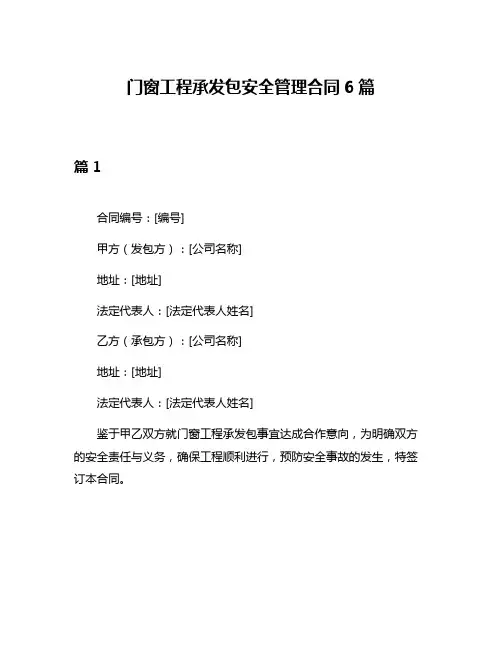 门窗工程承发包安全管理合同 6 篇

篇 1

合同编号：[编号]

甲方（发包方）：[公司名称]

地址：[地址]

法定代表人：[法定代表人姓名]

乙方（承包方）：[公司名称]

地址：[地址]

法定代表人：[法定代表人姓名]

鉴于甲乙双方就门窗工程承发包事宜达成合作意向，为明确双方的安全责任与义务，确保工程顺利进行，预防安全事故的发生，特签订本合同。